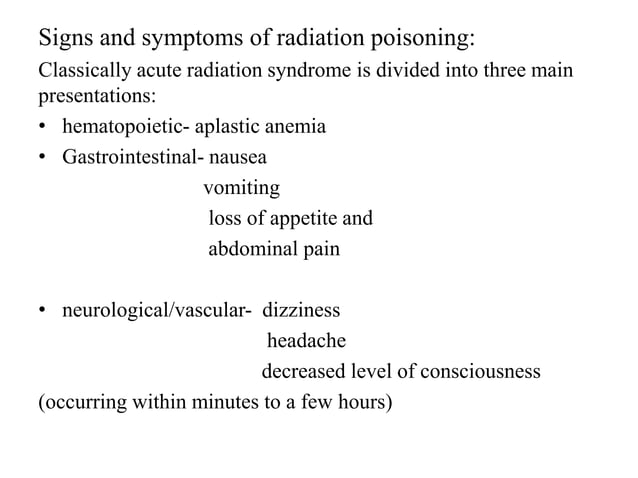 Signs and symptoms of radiation poisoning:

Classically acute radiation syndrome is divided into three main presentations:

• hematopoietic- aplastic anemia
• Gastrointestinal- nausea
vomiting
loss of appetite and
abdominal pain

• neurological/vascular- dizziness
headache
decreased level of consciousness

(occurring within minutes to a few hours)